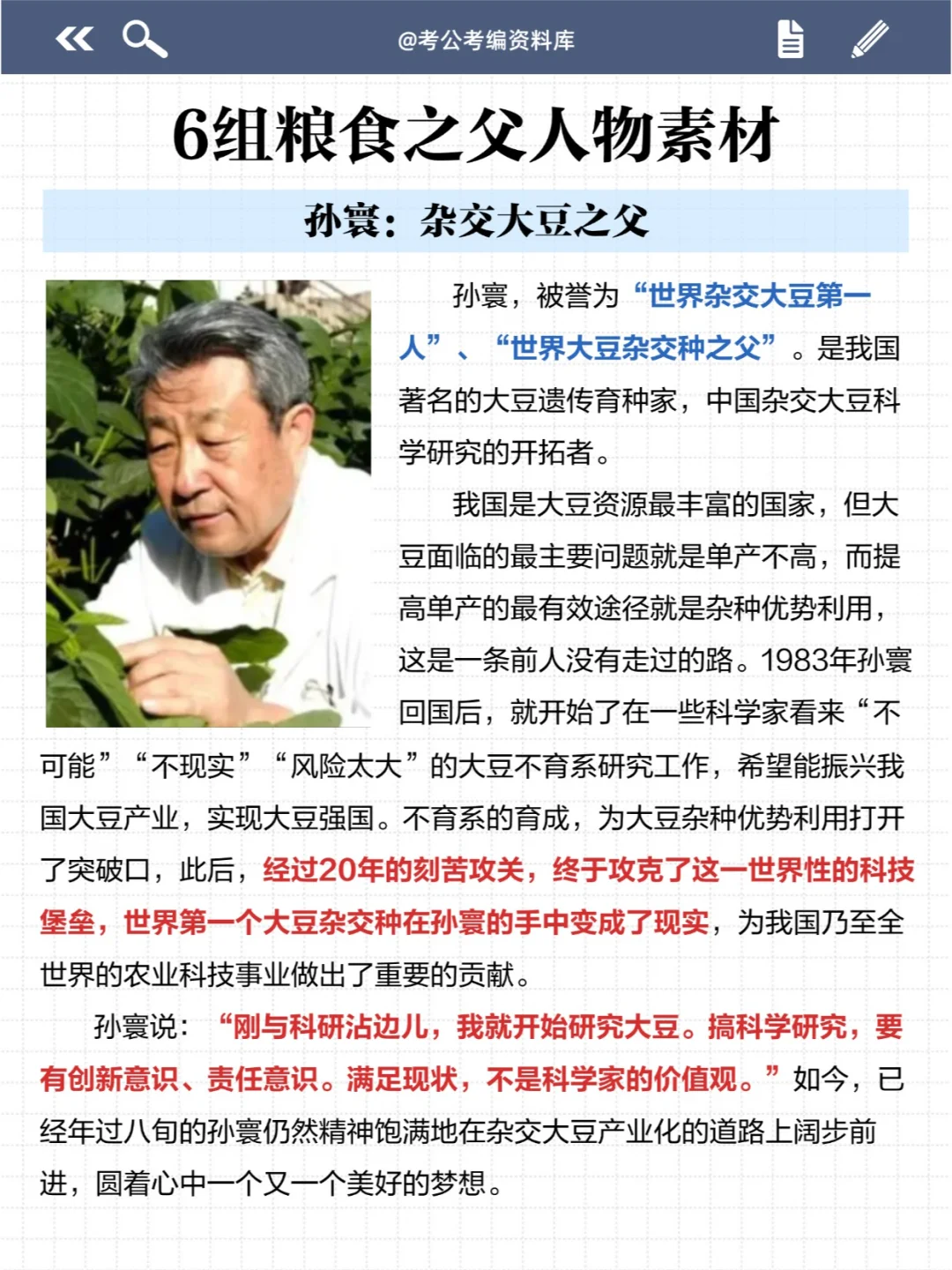 @考公考编资料库

6组粮食之父人物素材

孙寰：杂交大豆之父

孙寰，被誉为“世界杂交大豆第一人”、“世界大豆杂交种之父”。是我国著名的大豆遗传育种家，中国杂交大豆科学研究的开拓者。

我国是大豆资源最丰富的国家，但大豆面临的最主要问题就是单产不高，而提高单产的最有效途径就是杂种优势利用，这是一条前人没有走过的路。1983年孙寰回国后，就开始了在一些科学家看来“不可能”“不现实”“风险太大”的大豆不育系研究工作，希望能振兴我国大豆产业，实现大豆强国。不育系的育成，为大豆杂种优势利用打开了突破口，此后，经过20年的刻苦攻关，终于攻克了这一世界性的科技堡垒，世界第一个大豆杂交种在孙寰的手中变成了现实，为我国乃至全世界的农业科技事业做出了重要的贡献。

孙寰说：“刚与科研沾边儿，我就开始研究大豆。搞科学研究，要有创新意识、责任意识。满足现状，不是科学家的价值观。”如今，已经年过八旬的孙寰仍然精神饱满地在杂交大豆产业化的道路上阔步前进，圆着心中一个又一个美好的梦想。